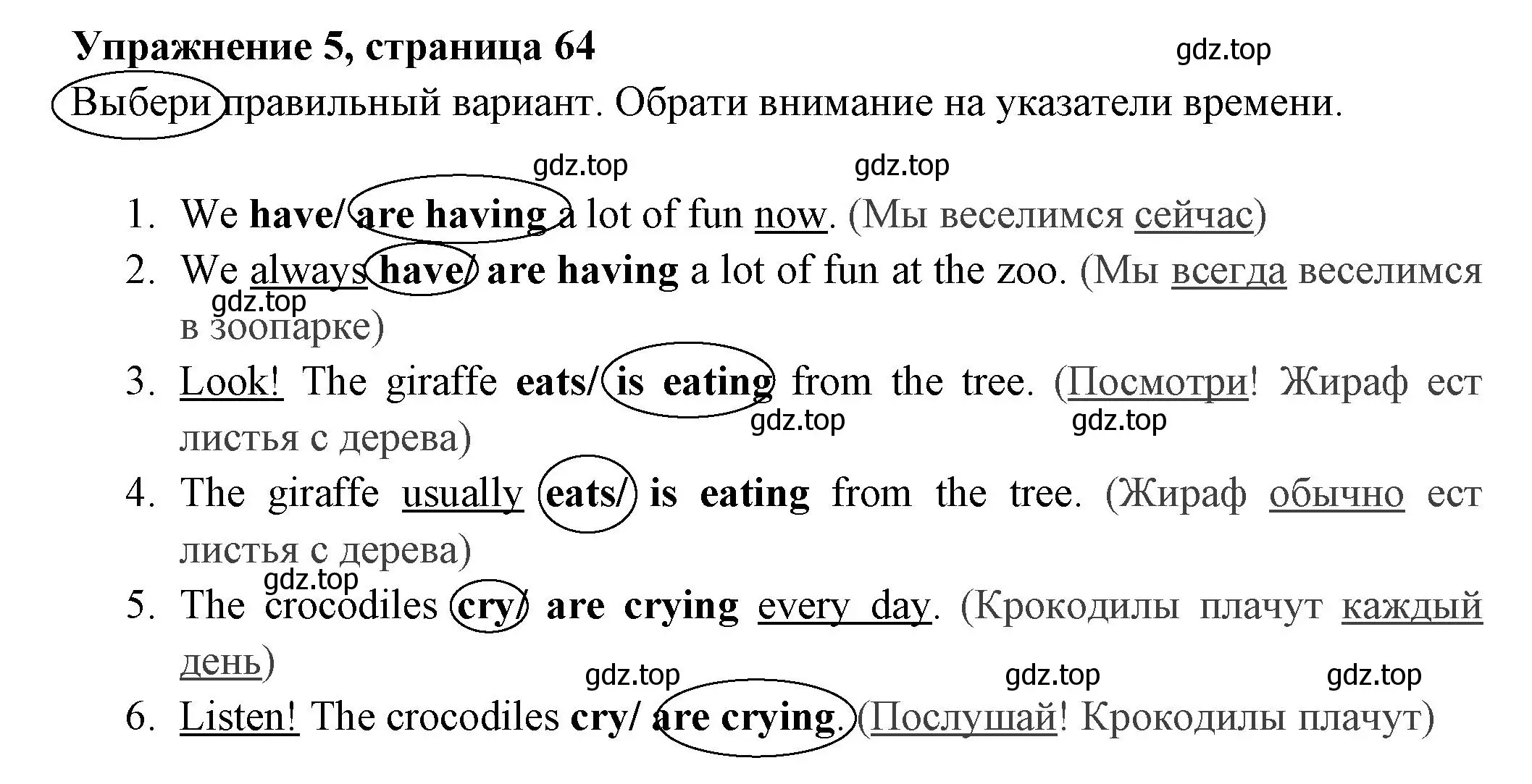 Упражнение 5, страница 64

gdz.top

Выбери правильный вариант. Обрати внимание на указатели времени.

gdz.top gdz.top

1. We have/ are having a lot of fun now. (Мы веселимся сейчас)
2. We always have/ are having a lot of fun at the zoo. (Мы всегда веселимся в зоопарке)

gdz.top

3. Look! The giraffe eats/ is eating from the tree. (Посмотри! Жираф ест листья с дерева)

gdz.top gdz.top

4. The giraffe usually eats/ is eating from the tree. (Жираф обычно ест листья с дерева)

gdz.top

5. The crocodiles cry/ are crying every day. (Крокодилы плачут каждый день)

gdz.top gdz.top gdz.top

6. Listen! The crocodiles cry/ are crying. (Послушай! Крокодилы плачут)